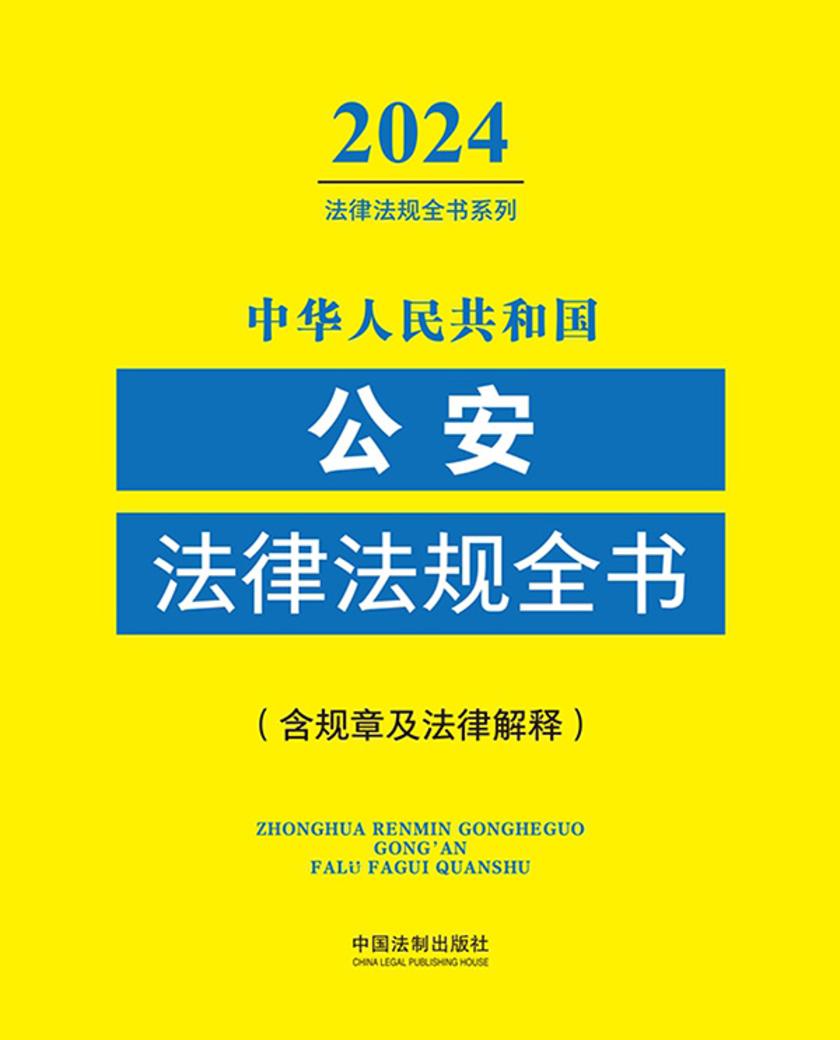 2024
法律法规全书系列

中华人民共和国
公安
法律法规全书

（含规章及法律解释）

ZHONGHUA RENMIN GONGHEGUO
GONG'AN
FALÜ FAGUI QUANSHU

中国法制出版社
CHINA LEGAL PUBLISHING HOUSE